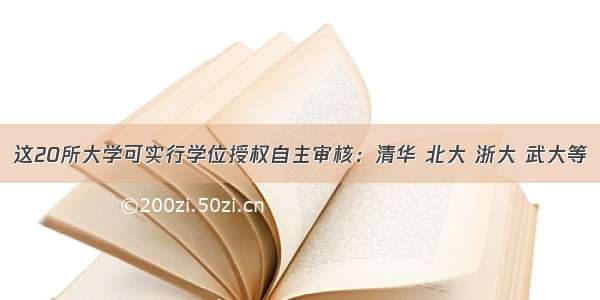 这20所大学可实行学位授权自主审核：清华 北大 浙大 武大等

©200zi.50zi.cn